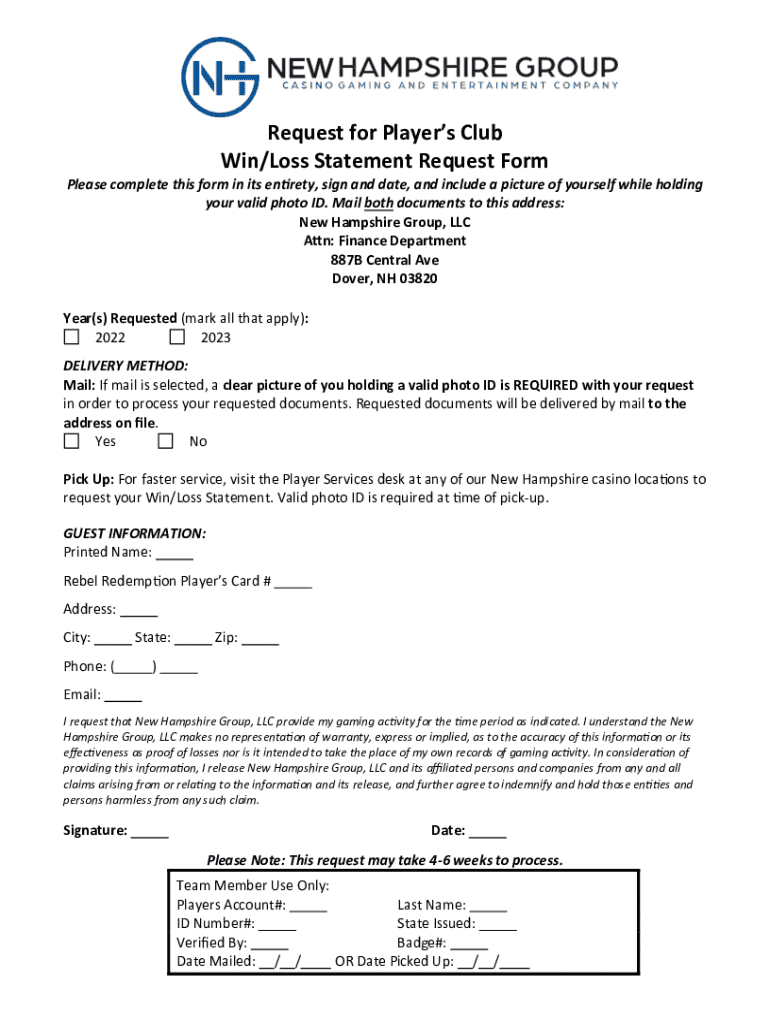 NH NEW HAMPSHIRE GROUP
CASINO GAMING AND ENTERTAINMENT COMPANY

Request for Player's Club
Win/Loss Statement Request Form

Please complete this form in its entirety, sign and date, and include a picture of yourself while holding your valid photo ID. Mail both documents to this address:
New Hampshire Group, LLC
Attn: Finance Department
887B Central Ave
Dover, NH 03820

Year(s) Requested (mark all that apply):
☐ 2022 ☐ 2023

DELIVERY METHOD:
Mail: If mail is selected, a clear picture of you holding a valid photo ID is REQUIRED with your request in order to process your requested documents. Requested documents will be delivered by mail to the address on file.
☐ Yes ☐ No

Pick Up: For faster service, visit the Player Services desk at any of our New Hampshire casino locations to request your Win/Loss Statement. Valid photo ID is required at time of pick-up.

GUEST INFORMATION:
Printed Name: _____

Rebel Redemption Player's Card # _____

Address: _____

City: _____ State: _____ Zip: _____

Phone: (_____) _____

Email: _____

I request that New Hampshire Group, LLC provide my gaming activity for the time period as indicated. I understand the New Hampshire Group, LLC makes no representation of warranty, express or implied, as to the accuracy of this information or its effectiveness as proof of losses nor is it intended to take the place of my own records of gaming activity. In consideration of providing this information, I release New Hampshire Group, LLC and its affiliated persons and companies from any and all claims arising from or relating to the information and its release, and further agree to indemnify and hold those entities and persons harmless from any such claim.

Signature: _____ Date: _____

Please Note: This request may take 4-6 weeks to process.

Team Member Use Only:
Players Account#: _____ Last Name: _____
ID Number#: _____ State Issued: _____
Verified By: _____ Badge#: _____
Date Mailed: __/__/____ OR Date Picked Up: __/__/____